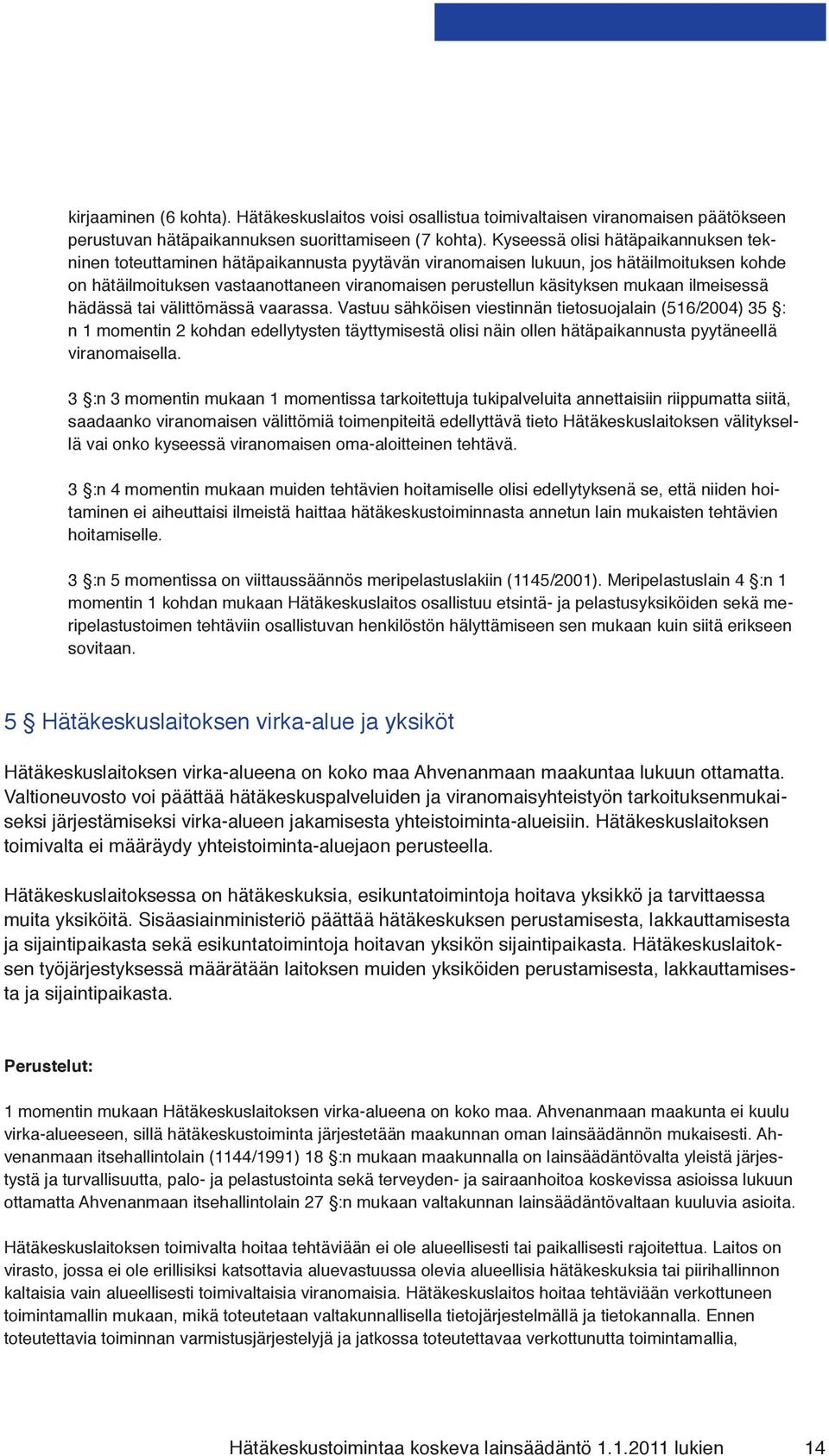 kirjaaminen (6 kohta). Hätäkeskuslaitos voisi osallistua toimivaltaisen viranomaisen päätökseen perustuvan hätäpaikannuksen suorittamiseen (7 kohta). Kyseessä olisi hätäpaikannuksen tekninen toteuttaminen hätäpaikannusta pyytävän viranomaisen lukuun, jos hätäilmoituksen kohde on hätäilmoituksen vastaanottaneen viranomaisen perustellun käsityksen mukaan ilmeisessä hädässä tai välittömässä vaarassa. Vastuu sähköisen viestinnän tietosuojalain (516/2004) 35 §:n 1 momentin 2 kohdan edellytysten täyttymisestä olisi näin ollen hätäpaikannusta pyytäneellä viranomaisella.

3 §:n 3 momentin mukaan 1 momentissa tarkoitettuja tukipalveluita annettaisiin riippumatta siitä, saadaanko viranomaisen välittömiä toimenpiteitä edellyttävä tieto Hätäkeskuslaitoksen välityksellä vai onko kyseessä viranomaisen oma-aloitteinen tehtävä.

3 §:n 4 momentin mukaan muiden tehtävien hoitamiselle olisi edellytyksenä se, että niiden hoitaminen ei aiheuttaisi ilmeistä haittaa hätäkeskustoiminnasta annetun lain mukaisten tehtävien hoitamiselle.

3 §:n 5 momentissa on viittaussäännös meripelastuslakiin (1145/2001). Meripelastuslain 4 §:n 1 momentin 1 kohdan mukaan Hätäkeskuslaitos osallistuu etsintä- ja pelastusyksiköiden sekä meripelastustoimen tehtäviin osallistuvan henkilöstön hälyttämiseen sen mukaan kuin siitä erikseen sovitaan.

5 § Hätäkeskuslaitoksen virka-alue ja yksiköt

Hätäkeskuslaitoksen virka-alueena on koko maa Ahvenanmaan maakuntaa lukuun ottamatta. Valtioneuvosto voi päättää hätäkeskuspalveluiden ja viranomaisyhteistyön tarkoituksenmukaiseksi järjestämiseksi virka-alueen jakamisesta yhteistoiminta-alueisiin. Hätäkeskuslaitoksen toimivalta ei määräydy yhteistoiminta-aluejaon perusteella.

Hätäkeskuslaitoksessa on hätäkeskuksia, esikuntatoimintoja hoitava yksikkö ja tarvittaessa muita yksiköitä. Sisäasiainministeriö päättää hätäkeskuksen perustamisesta, lakkauttamisesta ja sijaintipaikasta sekä esikuntatoimintoja hoitavan yksikön sijaintipaikasta. Hätäkeskuslaitoksen työjärjestyksessä määrätään laitoksen muiden yksiköiden perustamisesta, lakkauttamisesta ja sijaintipaikasta.

Perustelut:

1 momentin mukaan Hätäkeskuslaitoksen virka-alueena on koko maa. Ahvenanmaan maakunta ei kuulu virka-alueeseen, sillä hätäkeskustoiminta järjestetään maakunnan oman lainsäädännön mukaisesti. Ahvenanmaan itsehallintolain (1144/1991) 18 §:n mukaan maakunnalla on lainsäädäntövalta yleistä järjestystä ja turvallisuutta, palo- ja pelastustointa sekä terveyden- ja sairaanhoitoa koskevissa asioissa lukuun ottamatta Ahvenanmaan itsehallintolain 27 §:n mukaan valtakunnan lainsäädäntövaltaan kuuluvia asioita.

Hätäkeskuslaitoksen toimivalta hoitaa tehtäviään ei ole alueellisesti tai paikallisesti rajoitettua. Laitos on virasto, jossa ei ole erillisiksi katsottavia aluevastuussa olevia alueellisia hätäkeskuksia tai piirihallinnon kaltaisia vain alueellisesti toimivaltaisia viranomaisia. Hätäkeskuslaitos hoitaa tehtäviään verkottuneen toimintamallin mukaan, mikä toteutetaan valtakunnallisella tietojärjestelmällä ja tietokannalla. Ennen toteutettavia toiminnan varmistusjärjestelyjä ja jatkossa toteutettavaa verkottunutta toimintamallia,

Hätäkeskustoimintaa koskeva lainsäädäntö 1.1.2011 lukien 14